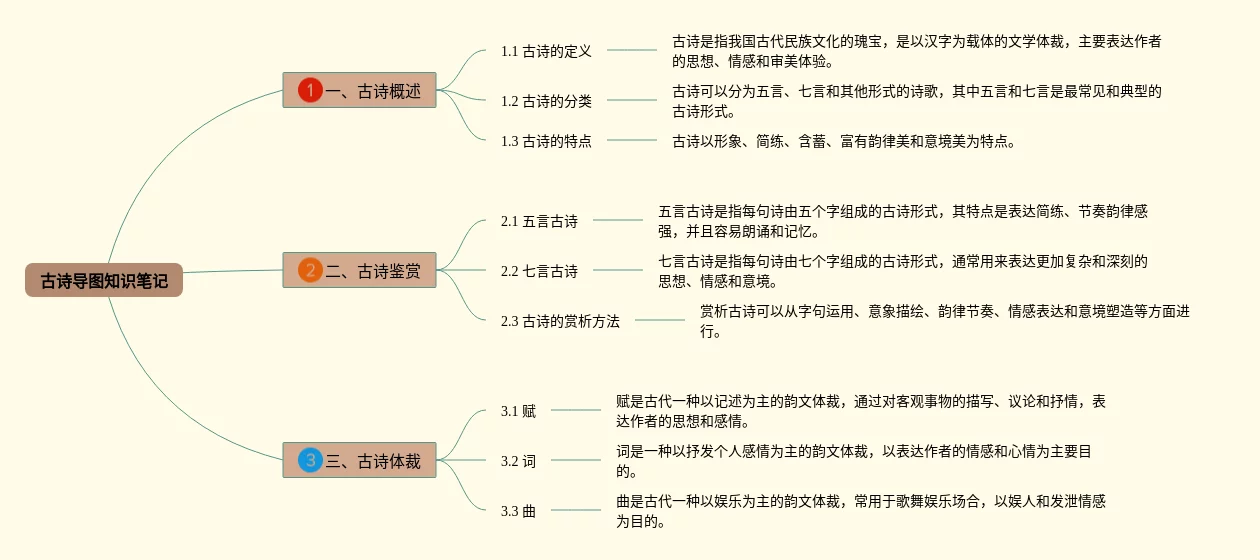 古诗导图知识笔记

1 一、古诗概述

1.1 古诗的定义

古诗是指我国古代民族文化的瑰宝，是以汉字为载体的文学体裁，主要表达作者的思想、情感和审美体验。

1.2 古诗的分类

古诗可以分为五言、七言和其他形式的诗歌，其中五言和七言是最常见和典型的古诗形式。

1.3 古诗的特点

古诗以形象、简练、含蓄、富有韵律美和意境美为特点。

2 二、古诗鉴赏

2.1 五言古诗

五言古诗是指每句诗由五个字组成的古诗形式，其特点是表达简练、节奏韵律感强，并且容易朗诵和记忆。

2.2 七言古诗

七言古诗是指每句诗由七个字组成的古诗形式，通常用来表达更加复杂和深刻的思想、情感和意境。

2.3 古诗的赏析方法

赏析古诗可以从字句运用、意象描绘、韵律节奏、情感表达和意境塑造等方面进行。

3 三、古诗体裁

3.1 赋

赋是古代一种以记述为主的韵文体裁，通过对客观事物的描写、议论和抒情，表达作者的思想和感情。

3.2 词

词是一种以抒发个人感情为主的韵文体裁，以表达作者的情感和心情为主要目的。

3.3 曲

曲是古代一种以娱乐为主的韵文体裁，常用于歌舞娱乐场合，以娱人和发泄情感为目的。